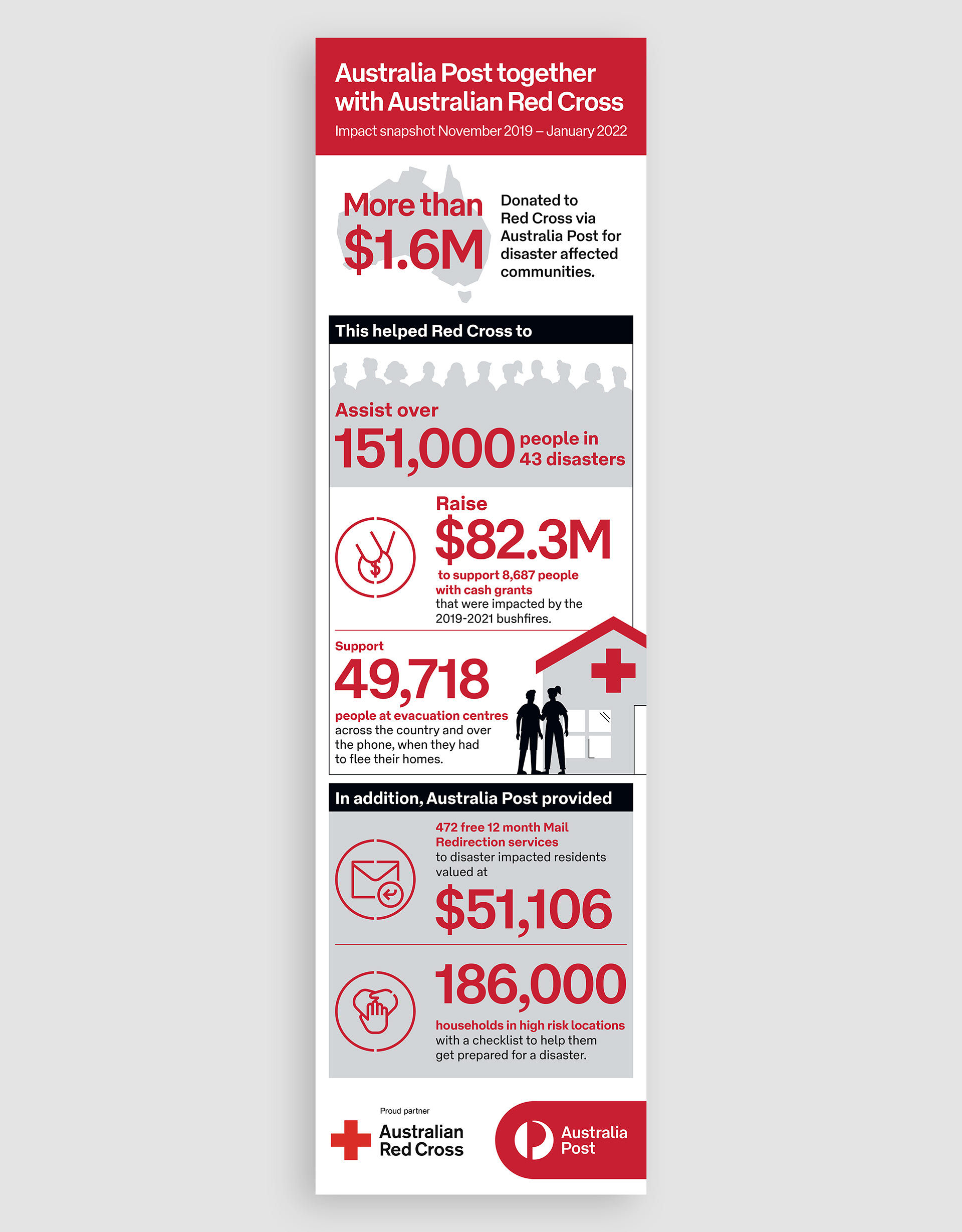 Australia Post together with Australian Red Cross

Impact snapshot November 2019 – January 2022

More than $1.6M

Donated to Red Cross via Australia Post for disaster affected communities.

This helped Red Cross to

Assist over 151,000 people in 43 disasters

Raise $82.3M

to support 8,687 people with cash grants that were impacted by the 2019-2021 bushfires.

Support 49,718 people at evacuation centres across the country and over the phone, when they had to flee their homes.

In addition, Australia Post provided

472 free 12 month Mail Redirection services to disaster impacted residents valued at $51,106

186,000 households in high risk locations with a checklist to help them get prepared for a disaster.

Proud partner

Australian Red Cross

Australia Post